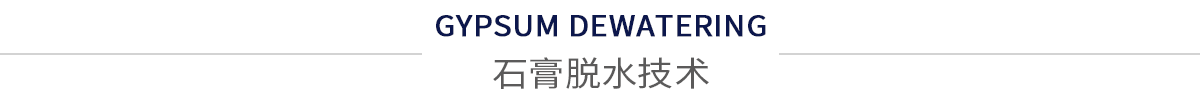 GYPSUM DEWATERING
石膏脱水技术